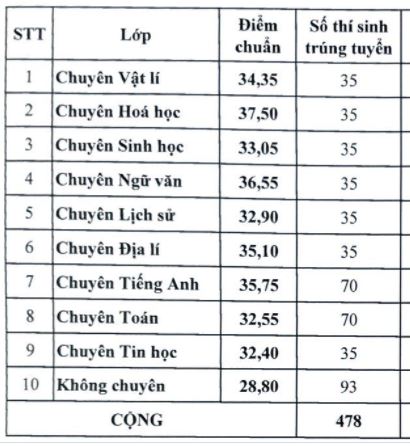 | STT | Lớp | Điểm chuẩn | Số thí sinh trúng tuyển |
|---|---|---|---|
| 1 | Chuyên Vật lí | 34,35 | 35 |
| 2 | Chuyên Hoá học | 37,50 | 35 |
| 3 | Chuyên Sinh học | 33,05 | 35 |
| 4 | Chuyên Ngữ văn | 36,55 | 35 |
| 5 | Chuyên Lịch sử | 32,90 | 35 |
| 6 | Chuyên Địa lí | 35,10 | 35 |
| 7 | Chuyên Tiếng Anh | 35,75 | 70 |
| 8 | Chuyên Toán | 32,55 | 70 |
| 9 | Chuyên Tin học | 32,40 | 35 |
| 10 | Không chuyên | 28,80 | 93 |
| CỘNG | | | 478 |